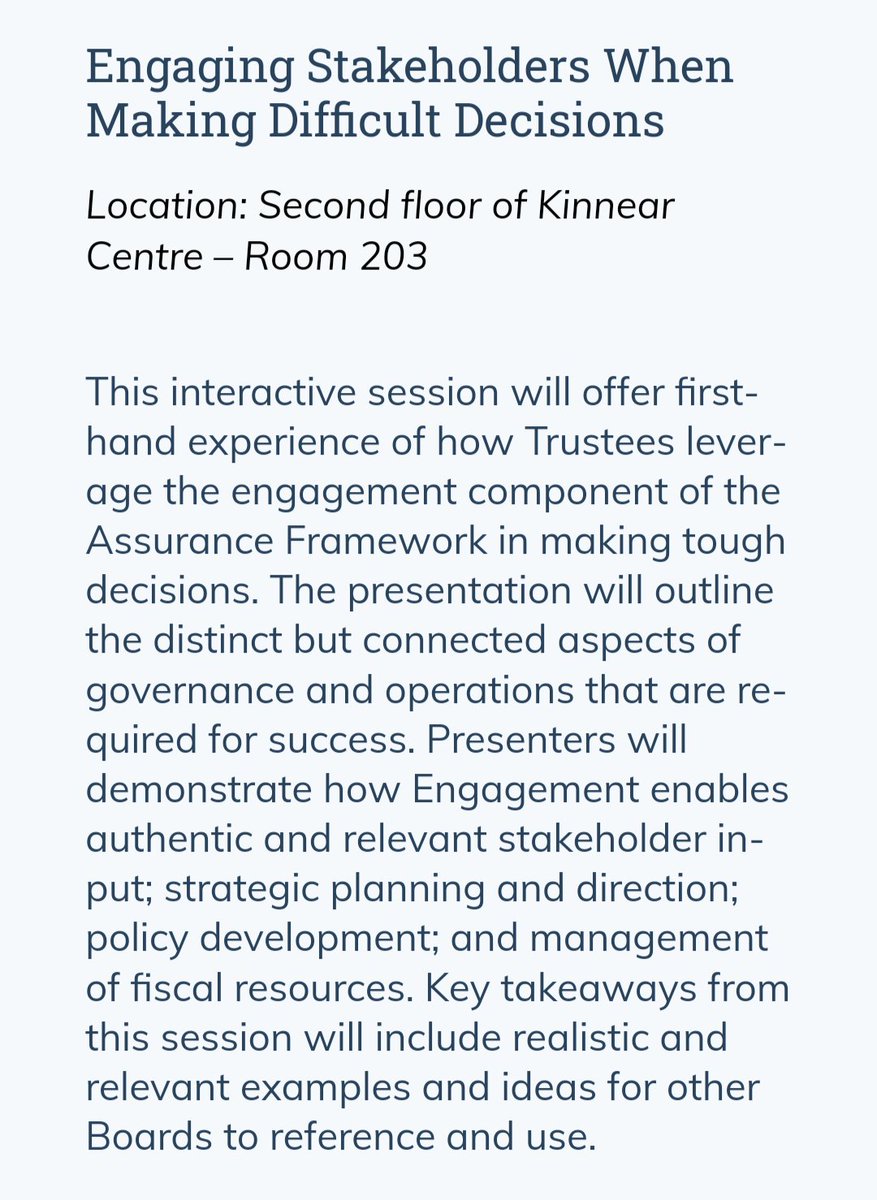 Engaging Stakeholders When Making Difficult Decisions

Location: Second floor of Kinnear Centre – Room 203

This interactive session will offer first-hand experience of how Trustees leverage the engagement component of the Assurance Framework in making tough decisions. The presentation will outline the distinct but connected aspects of governance and operations that are required for success. Presenters will demonstrate how Engagement enables authentic and relevant stakeholder input; strategic planning and direction; policy development; and management of fiscal resources. Key takeaways from this session will include realistic and relevant examples and ideas for other Boards to reference and use.